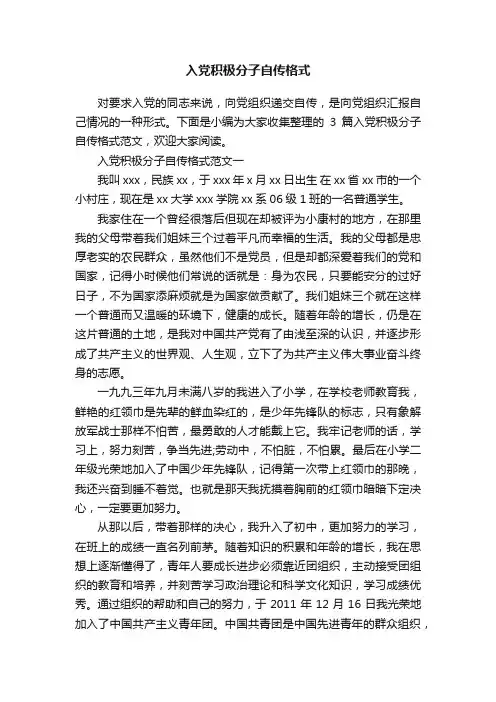 入党积极分子自传格式

对要求入党的同志来说，向党组织递交自传，是向党组织汇报自己情况的一种形式。下面是小编为大家收集整理的 3 篇入党积极分子自传格式范文，欢迎大家阅读。

入党积极分子自传格式范文一

我叫 xxx，民族 xx，于 xxx 年 x 月 xx 日出生在 xx 省 xx 市的一个小村庄，现在是 xx 大学 xxx 学院 xx 系 06 级 1 班的一名普通学生。

我家住在一个曾经很落后但现在却被评为小康村的地方，在那里我的父母带着我们姐妹三个过着平凡而幸福的生活。我的父母都是忠厚老实的农民群众，虽然他们不是党员，但是却都深爱着我们的党和国家，记得小时候他们常说的话就是：身为农民，只要能安分的过好日子，不为国家添麻烦就是为国家做贡献了。我们姐妹三个就在这样一个普通而又温暖的环境下，健康的成长。随着年龄的增长，仍是在这片普通的土地，是我对中国共产党有了由浅至深的认识，并逐步形成了共产主义的世界观、人生观，立下了为共产主义伟大事业奋斗终身的志愿。

一九九三年九月未满八岁的我进入了小学，在学校老师教育我，鲜艳的红领巾是先辈的鲜血染红的，是少年先锋队的标志，只有象解放军战士那样不怕苦，最勇敢的人才能戴上它。我牢记老师的话，学习上，努力刻苦，争当先进;劳动中，不怕脏，不怕累。最后在小学二年级光荣地加入了中国少年先锋队，记得第一次带上红领巾的那晚，我还兴奋到睡不着觉。也就是那天我抚摸着胸前的红领巾暗暗下定决心，一定要更加努力。

从那以后，带着那样的决心，我升入了初中，更加努力的学习，在班上的成绩一直名列前茅。随着知识的积累和年龄的增长，我在思想上逐渐懂得了，青年人要成长进步必须靠近团组织，主动接受团组织的教育和培养，并刻苦学习政治理论和科学文化知识，学习成绩优秀。通过组织的帮助和自己的努力，于 2011 年 12 月 16 日我光荣地加入了中国共产主义青年团。中国共青团是中国先进青年的群众组织，